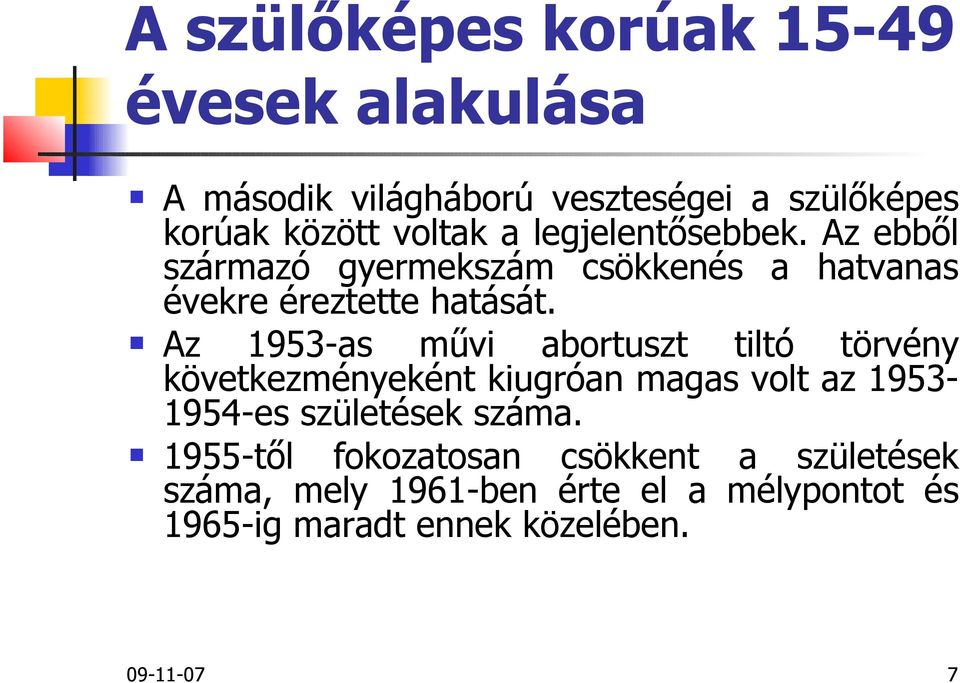 A szülőképes korúak 15-49 évesek alakulása

A második világháború veszteségei a szülőképes korúak között voltak a legjelentősebbek. Az ebből származó gyermekszám csökkenés a hatvanas évekre éreztette hatását.

Az 1953-as művi abortuszt tiltó törvény következményeként kiugróan magas volt az 1953-1954-es születések száma.

1955-től fokozatosan csökkent a születések száma, mely 1961-ben érte el a mélypontot és 1965-ig maradt ennek közelében.

09-11-07

7